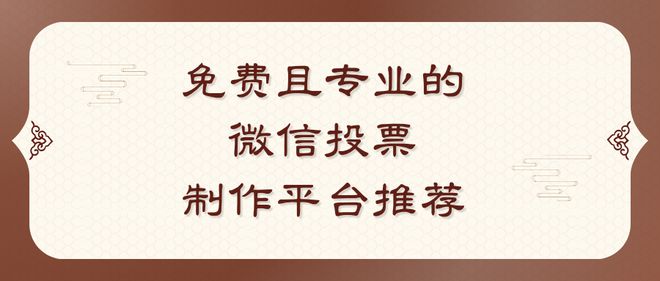 免费且专业的
微信投票
制作平台推荐